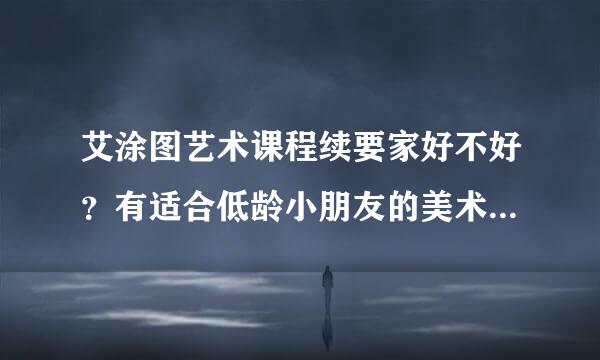 艾涂图艺术课程续要家好不好？有适合低龄小朋友的美术...